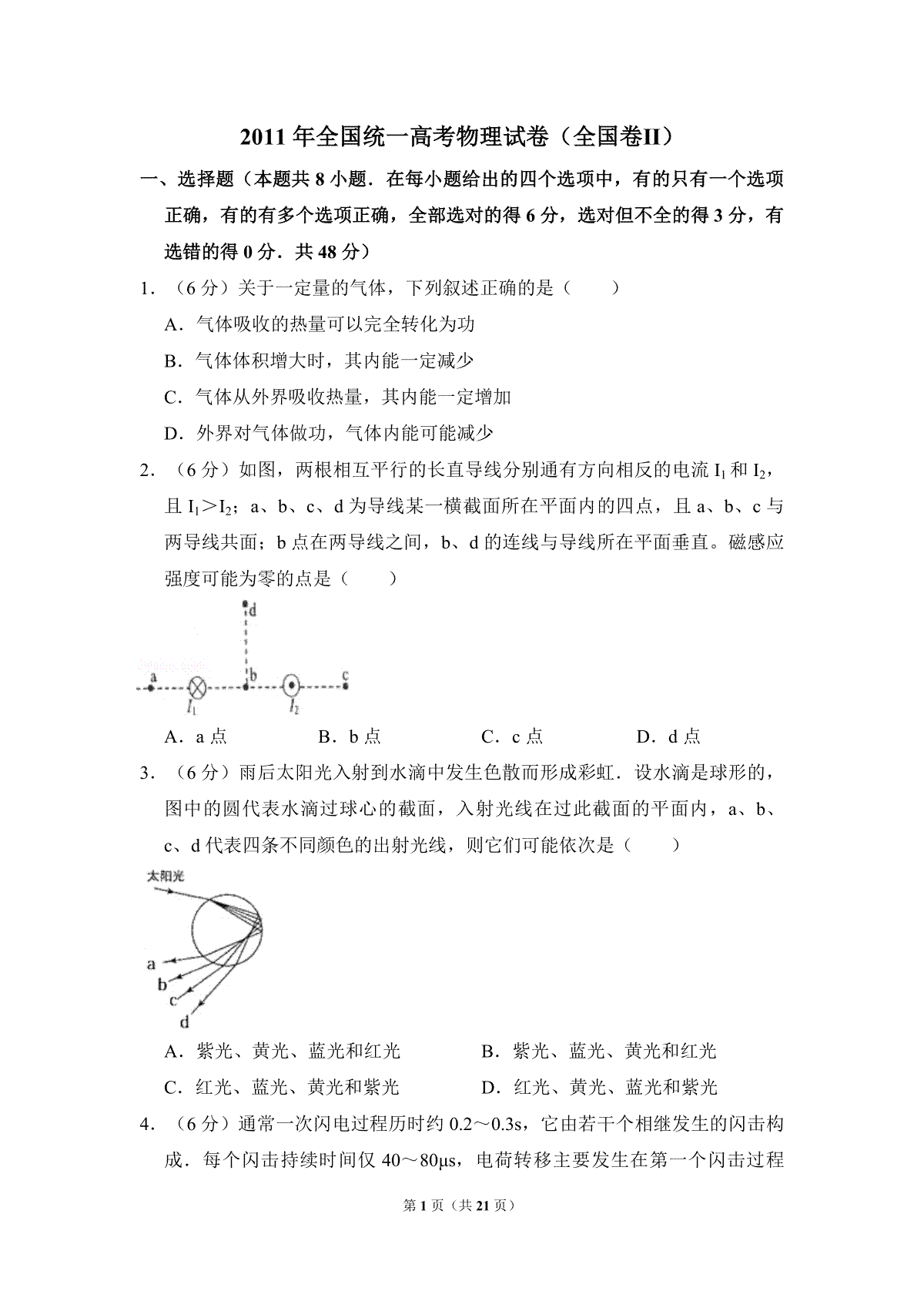 2011年全国统一高考物理试卷（全国卷II）

一、选择题（本题共8小题．在每小题给出的四个选项中，有的只有一个选项正确，有的有多个选项正确，全部选对的得6分，选对但不全的得3分，有选错的得0分．共48分）

1．（6分）关于一定量的气体，下列叙述正确的是（　　）

A．气体吸收的热量可以完全转化为功

B．气体体积增大时，其内能一定减少

C．气体从外界吸收热量，其内能一定增加

D．外界对气体做功，气体内能可能减少

2．（6分）如图，两根相互平行的长直导线分别通有方向相反的电流$I_1$和$I_2$，且$I_1>I_2$；a、b、c、d为导线某一横截面所在平面内的四点，且a、b、c与两导线共面；b点在两导线之间，b、d的连线与导线所在平面垂直。磁感应强度可能为零的点是（　　）

d
a b c
$I_1$ $I_2$

A．a点　B．b点　C．c点　D．d点

3．（6分）雨后太阳光入射到水滴中发生色散而形成彩虹．设水滴是球形的，图中的圆代表水滴过球心的截面，入射光线在过此截面的平面内，a、b、c、d代表四条不同颜色的出射光线，则它们可能依次是（　　）

太阳光
a
b
c
d

A．紫光、黄光、蓝光和红光　B．紫光、蓝光、黄光和红光

C．红光、蓝光、黄光和紫光　D．红光、黄光、蓝光和紫光

4．（6分）通常一次闪电过程历时约0.2～0.3s，它由若干个相继发生的闪击构成．每个闪击持续时间仅40～80μs，电荷转移主要发生在第一个闪击过程

第1页（共21页）